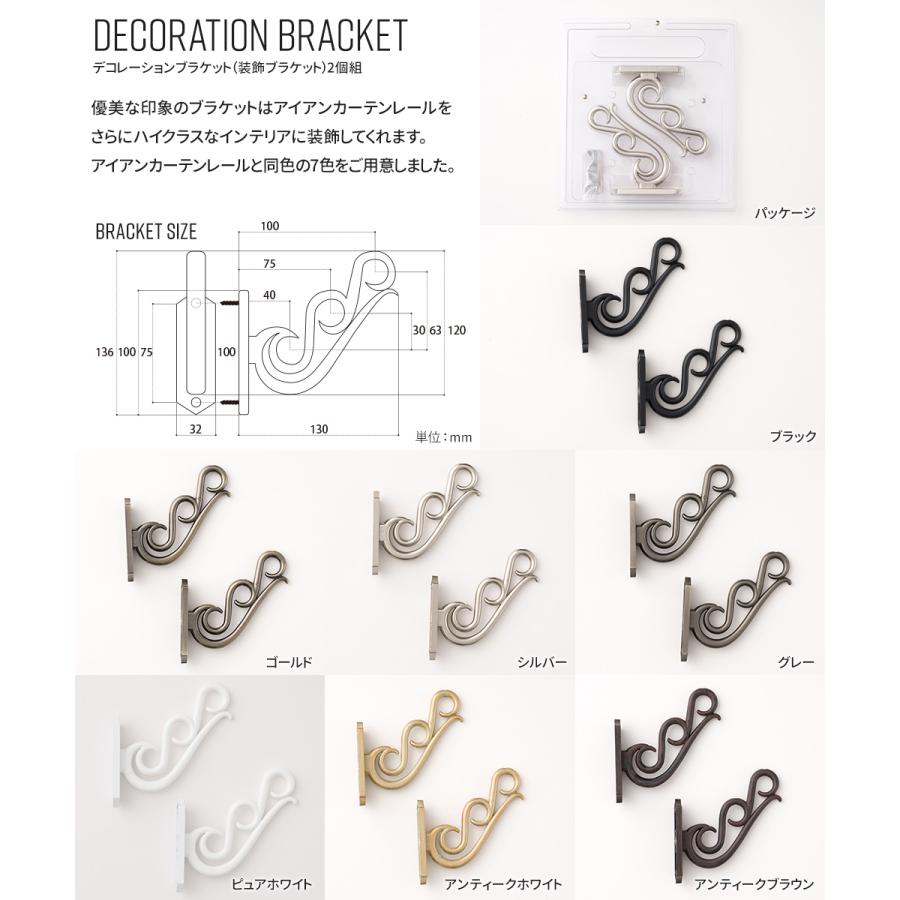 DECORATION BRACKET
デコレーションブラケット（装飾ブラケット）2個組

優美な印象のブラケットはアイアンカーテンレールをさらにハイクラスなインテリアに装飾してくれます。アイアンカーテンレールと同色の7色をご用意しました。

パッケージ

BRACKET SIZE
100
75
40
30 63 120
136 100 75
100
32
130
単位：mm

ブラック

ゴールド

シルバー

グレー

ピュアホワイト

アンティークホワイト

アンティークブラウン